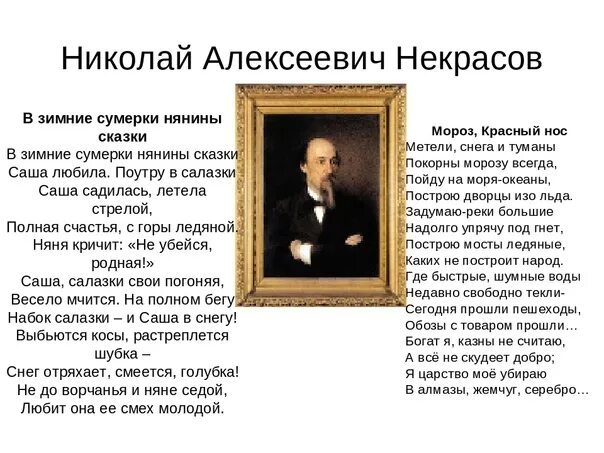 Николай Алексеевич Некрасов

В зимние сумерки нянины сказки

В зимние сумерки нянины сказки
Саша любила. Поутру в салазки
Саша садилась, летела стрелой,
Полная счастья, с горы ледяной.
Няня кричит: «Не убейся, родная!»
Саша, салазки свои погоняя,
Весело мчится. На полном бегу
Набок салазки – и Саша в снегу!
Выбьются косы, растреплется шубка –
Снег отряхает, смеется, голубка!
Не до ворчанья и няне седой,
Любит она ее смех молодой.

Мороз, Красный нос

Метели, снега и туманы
Покорны морозу всегда,
Пойду на моря-океаны,
Построю дворцы изо льда.
Задумаю-реки большие
Надолго упрячу под гнет,
Построю мосты ледяные,
Каких не построит народ.
Где быстрые, шумные воды
Недавно свободно текли-
Сегодня прошли пешеходы,
Обозы с товаром прошли…
Богат я, казны не считаю,
А всё не скудеет добро;
Я царство моё убираю
В алмазы, жемчуг, серебро…